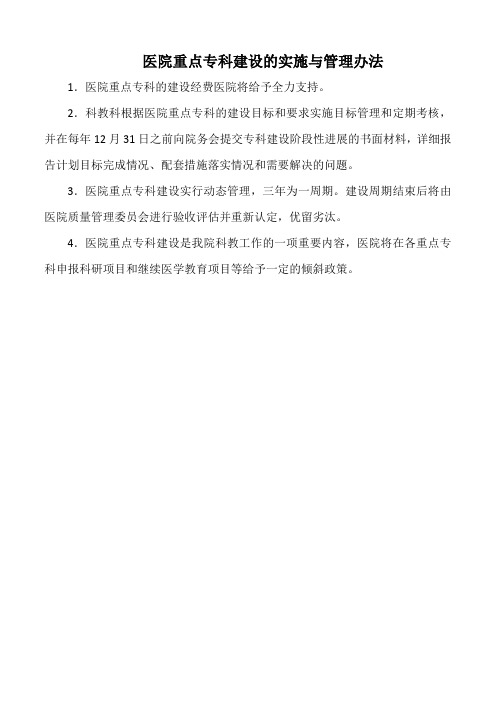 医院重点专科建设的实施与管理办法

1．医院重点专科的建设经费医院将给予全力支持。

2．科教科根据医院重点专科的建设目标和要求实施目标管理和定期考核，并在每年 12 月 31 日之前向院务会提交专科建设阶段性进展的书面材料，详细报告计划目标完成情况、配套措施落实情况和需要解决的问题。

3．医院重点专科建设实行动态管理，三年为一周期。建设周期结束后将由医院质量管理委员会进行验收评估并重新认定，优留劣汰。

4．医院重点专科建设是我院科教工作的一项重要内容，医院将在各重点专科申报科研项目和继续医学教育项目等给予一定的倾斜政策。